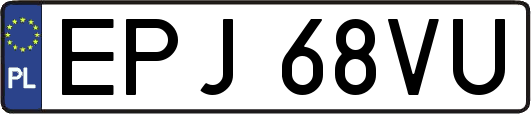 PL

EPJ 68VU